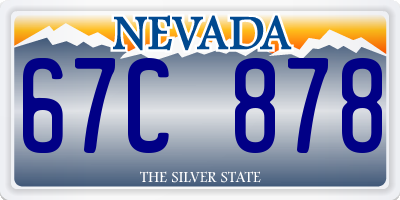 NEVADA

67C 878

THE SILVER STATE